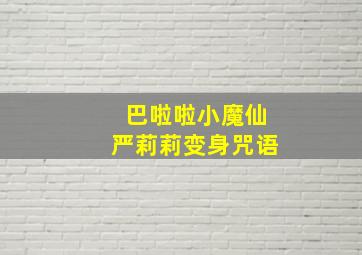 巴啦啦小魔仙
严莉莉变身咒语